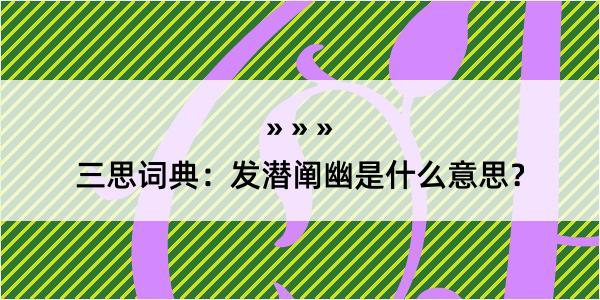 » » »

三思词典：发潜阐幽是什么意思？